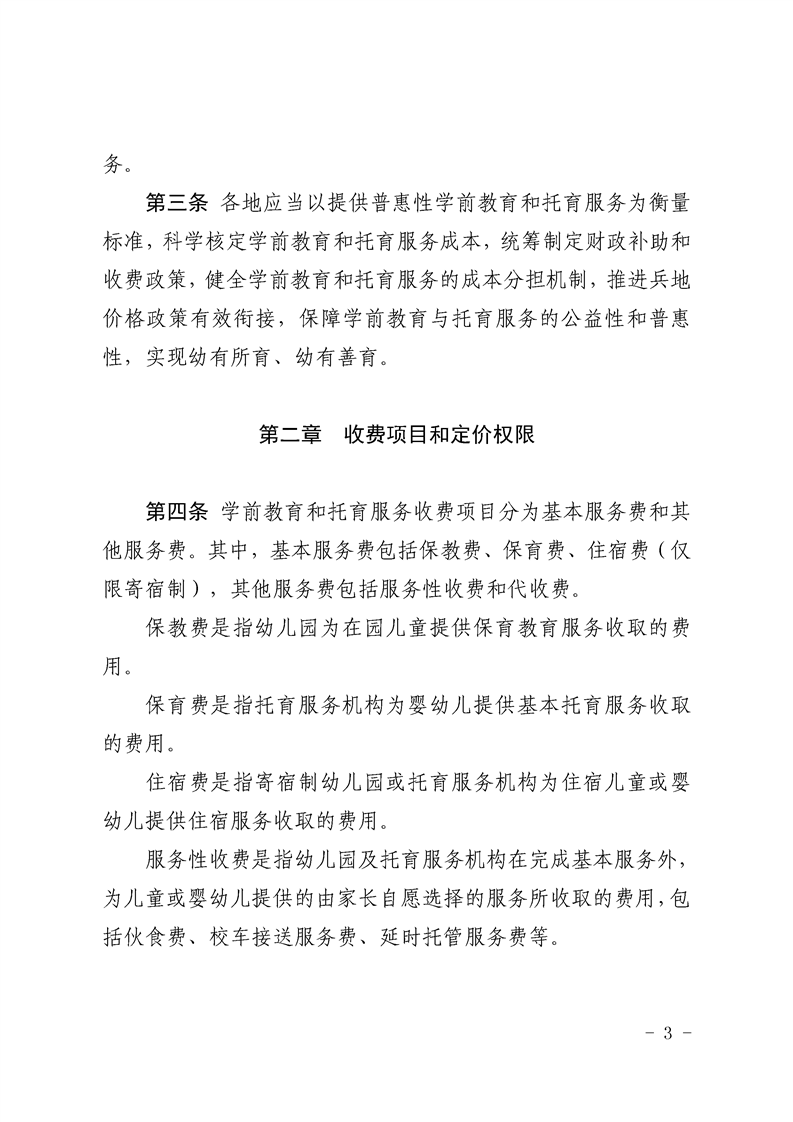 务。

第三条 各地应当以提供普惠性学前教育和托育服务为衡量标准，科学核定学前教育和托育服务成本，统筹制定财政补助和收费政策，健全学前教育和托育服务的成本分担机制，推进兵地价格政策有效衔接，保障学前教育与托育服务的公益性和普惠性，实现幼有所育、幼有善育。

第二章 收费项目和定价权限

第四条 学前教育和托育服务收费项目分为基本服务费和其他服务费。其中，基本服务费包括保教费、保育费、住宿费（仅限寄宿制），其他服务费包括服务性收费和代收费。

保教费是指幼儿园为在园儿童提供保育教育服务收取的费用。

保育费是指托育服务机构为婴幼儿提供基本托育服务收取的费用。

住宿费是指寄宿制幼儿园或托育服务机构为住宿儿童或婴幼儿提供住宿服务收取的费用。

服务性收费是指幼儿园及托育服务机构在完成基本服务外，为儿童或婴幼儿提供的由家长自愿选择的服务所收取的费用，包括伙食费、校车接送服务费、延时托管服务费等。

- 3 -